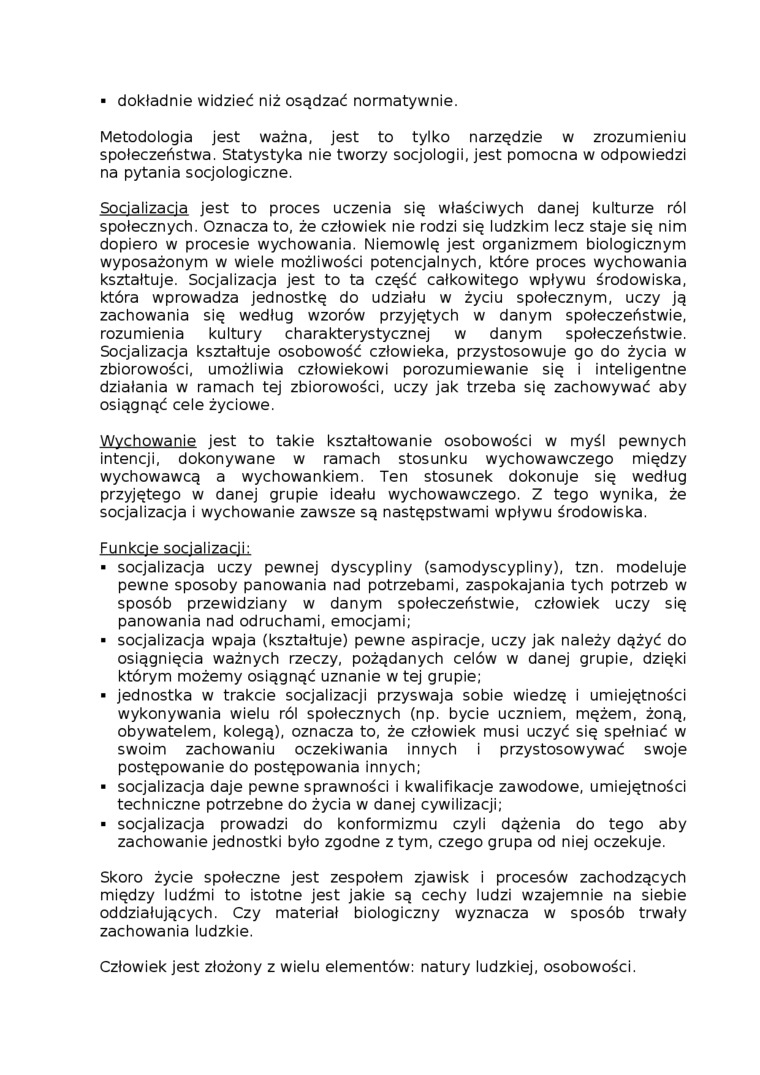 ▪ dokładnie widzieć niż osądzać normatywnie.

Metodologia jest ważna, jest to tylko narzędzie w zrozumieniu społeczeństwa. Statystyka nie tworzy socjologii, jest pomocna w odpowiedzi na pytania socjologiczne.

Socjalizacja jest to proces uczenia się właściwych danej kulturze ról społecznych. Oznacza to, że człowiek nie rodzi się ludzkim lecz staje się nim dopiero w procesie wychowania. Niemowlę jest organizmem biologicznym wyposażonym w wiele możliwości potencjalnych, które proces wychowania kształtuje. Socjalizacja jest to ta część całkowitego wpływu środowiska, która wprowadza jednostkę do udziału w życiu społecznym, uczy ją zachowania się według wzorów przyjętych w danym społeczeństwie, rozumienia kultury charakterystycznej w danym społeczeństwie. Socjalizacja kształtuje osobowość człowieka, przystosowuje go do życia w zbiorowości, umożliwia człowiekowi porozumiewanie się i inteligentne działania w ramach tej zbiorowości, uczy jak trzeba się zachowywać aby osiągnąć cele życiowe.

Wychowanie jest to takie kształtowanie osobowości w myśl pewnych intencji, dokonywane w ramach stosunku wychowawczego między wychowawcą a wychowankiem. Ten stosunek dokonuje się według przyjętego w danej grupie ideału wychowawczego. Z tego wynika, że socjalizacja i wychowanie zawsze są następstwami wpływu środowiska.

Funkcje socjalizacji:
▪ socjalizacja uczy pewnej dyscypliny (samodyscypliny), tzn. modeluje pewne sposoby panowania nad potrzebami, zaspokajania tych potrzeb w sposób przewidziany w danym społeczeństwie, człowiek uczy się panowania nad odruchami, emocjami;
▪ socjalizacja wpaja (kształtuje) pewne aspiracje, uczy jak należy dążyć do osiągnięcia ważnych rzeczy, pożądanych celów w danej grupie, dzięki którym możemy osiągnąć uznanie w tej grupie;
▪ jednostka w trakcie socjalizacji przyswaja sobie wiedzę i umiejętności wykonywania wielu ról społecznych (np. bycie uczniem, mężem, żoną, obywatelem, kolegą), oznacza to, że człowiek musi uczyć się spełniać w swoim zachowaniu oczekiwania innych i przystosowywać swoje postępowanie do postępowania innych;
▪ socjalizacja daje pewne sprawności i kwalifikacje zawodowe, umiejętności techniczne potrzebne do życia w danej cywilizacji;
▪ socjalizacja prowadzi do konformizmu czyli dążenia do tego aby zachowanie jednostki było zgodne z tym, czego grupa od niej oczekuje.

Skoro życie społeczne jest zespołem zjawisk i procesów zachodzących między ludźmi to istotne jest jakie są cechy ludzi wzajemnie na siebie oddziałujących. Czy materiał biologiczny wyznacza w sposób trwały zachowania ludzkie.

Człowiek jest złożony z wielu elementów: natury ludzkiej, osobowości.